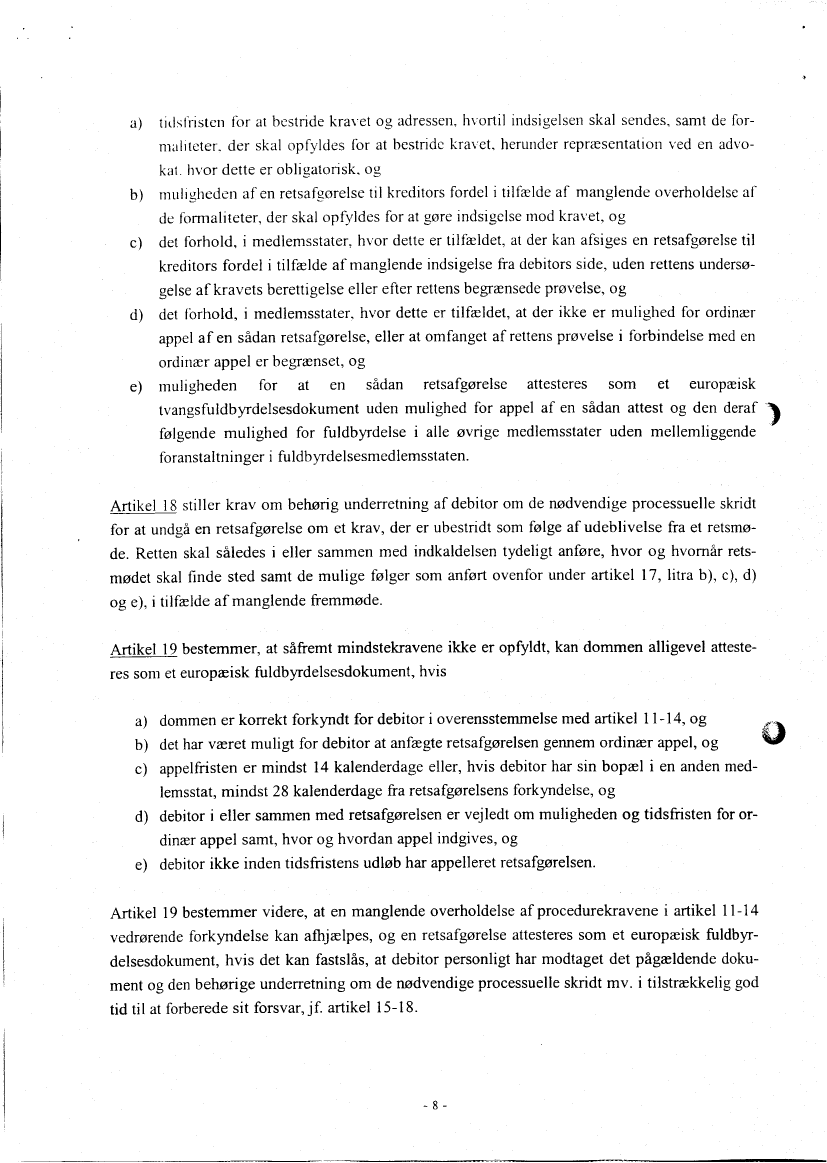 a) tidsfristen for at bestride kravet og adressen, hvortil indsigelsen skal sendes, samt de formaliteter, der skal opfyldes for at bestride kravet, herunder repræsentation ved en advokat, hvor dette er obligatorisk, og

b) muligheden af en retsafgørelse til kreditors fordel i tilfælde af manglende overholdelse af de formaliteter, der skal opfyldes for at gøre indsigelse mod kravet, og

c) det forhold, i medlemsstater, hvor dette er tilfældet, at der kan afsiges en retsafgørelse til kreditors fordel i tilfælde af manglende indsigelse fra debitors side, uden rettens undersøgelse af kravets berettigelse eller efter rettens begrænsede prøvelse, og

d) det forhold, i medlemsstater, hvor dette er tilfældet, at der ikke er mulighed for ordinær appel af en sådan retsafgørelse, eller at omfanget af rettens prøvelse i forbindelse med en ordinær appel er begrænset, og

e) muligheden for at en sådan retsafgørelse attesteres som et europæisk tvangsfuldbyrdelsesdokument uden mulighed for appel af en sådan attest og den deraf følgende mulighed for fuldbyrdelse i alle øvrige medlemsstater uden mellemliggende foranstaltninger i fuldbyrdelsesmedlemsstaten.

Artikel 18 stiller krav om behørig underretning af debitor om de nødvendige processuelle skridt for at undgå en retsafgørelse om et krav, der er ubestridt som følge af udeblivelse fra et retsmøde. Retten skal således i eller sammen med indkaldelsen tydeligt anføre, hvor og hvornår retsmødet skal finde sted samt de mulige følger som anført ovenfor under artikel 17, litra b), c), d) og e), i tilfælde af manglende fremmøde.

Artikel 19 bestemmer, at såfremt mindstekravene ikke er opfyldt, kan dommen alligevel attesteres som et europæisk fuldbyrdelsesdokument, hvis

a) dommen er korrekt forkyndt for debitor i overensstemmelse med artikel 11-14, og

b) det har været muligt for debitor at anfægte retsafgørelsen gennem ordinær appel, og

c) appelfristen er mindst 14 kalenderdage eller, hvis debitor har sin bopæl i en anden medlemsstat, mindst 28 kalenderdage fra retsafgørelsens forkyndelse, og

d) debitor i eller sammen med retsafgørelsen er vejledt om muligheden og tidsfristen for ordinær appel samt, hvor og hvordan appel indgives, og

e) debitor ikke inden tidsfristens udløb har appelleret retsafgørelsen.

Artikel 19 bestemmer videre, at en manglende overholdelse af procedurekravene i artikel 11-14 vedrørende forkyndelse kan afhjælpes, og en retsafgørelse attesteres som et europæisk fuldbyrdelsesdokument, hvis det kan fastslås, at debitor personligt har modtaget det pågældende dokument og den behørige underretning om de nødvendige processuelle skridt mv. i tilstrækkelig god tid til at forberede sit forsvar, jf. artikel 15-18.

- 8 -